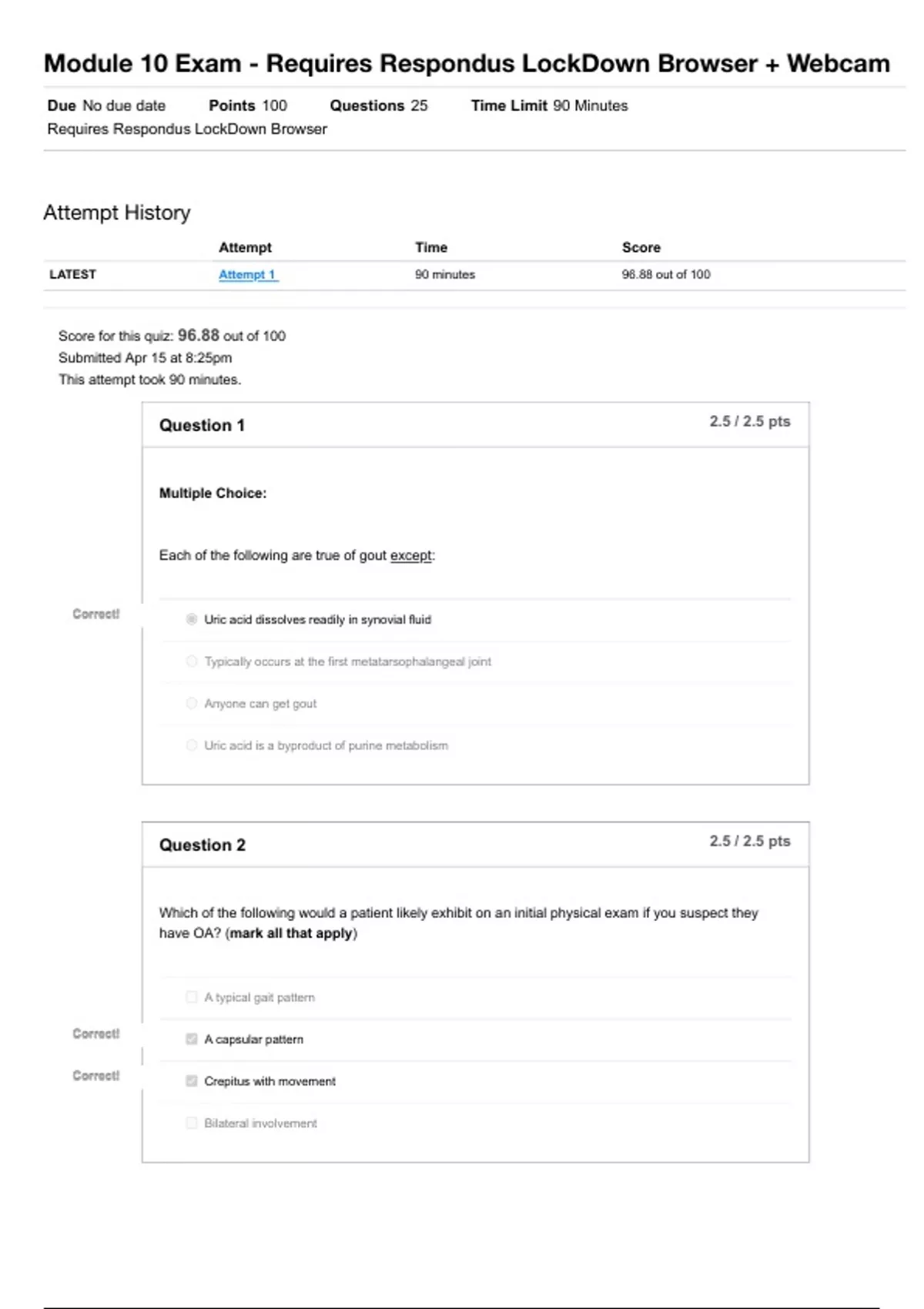 Module 10 Exam - Requires Respondus LockDown Browser + Webcam

Due No due date Points 100 Questions 25 Time Limit 90 Minutes
Requires Respondus LockDown Browser

Attempt History

| | Attempt | Time | Score |
|---|---|---|---|
| LATEST | Attempt 1 | 90 minutes | 96.88 out of 100 |

Score for this quiz: 96.88 out of 100
Submitted Apr 15 at 8:25pm
This attempt took 90 minutes.

Question 1 2.5 / 2.5 pts

Multiple Choice:

Each of the following are true of gout except:

Correct!

Uric acid dissolves readily in synovial fluid

Typically occurs at the first metatarsophalangeal joint

Anyone can get gout

Uric acid is a byproduct of purine metabolism

Question 2 2.5 / 2.5 pts

Which of the following would a patient likely exhibit on an initial physical exam if you suspect they have OA? (mark all that apply)

A typical gait pattern

Correct!

A capsular pattern

Correct!

Crepitus with movement

Bilateral involvement